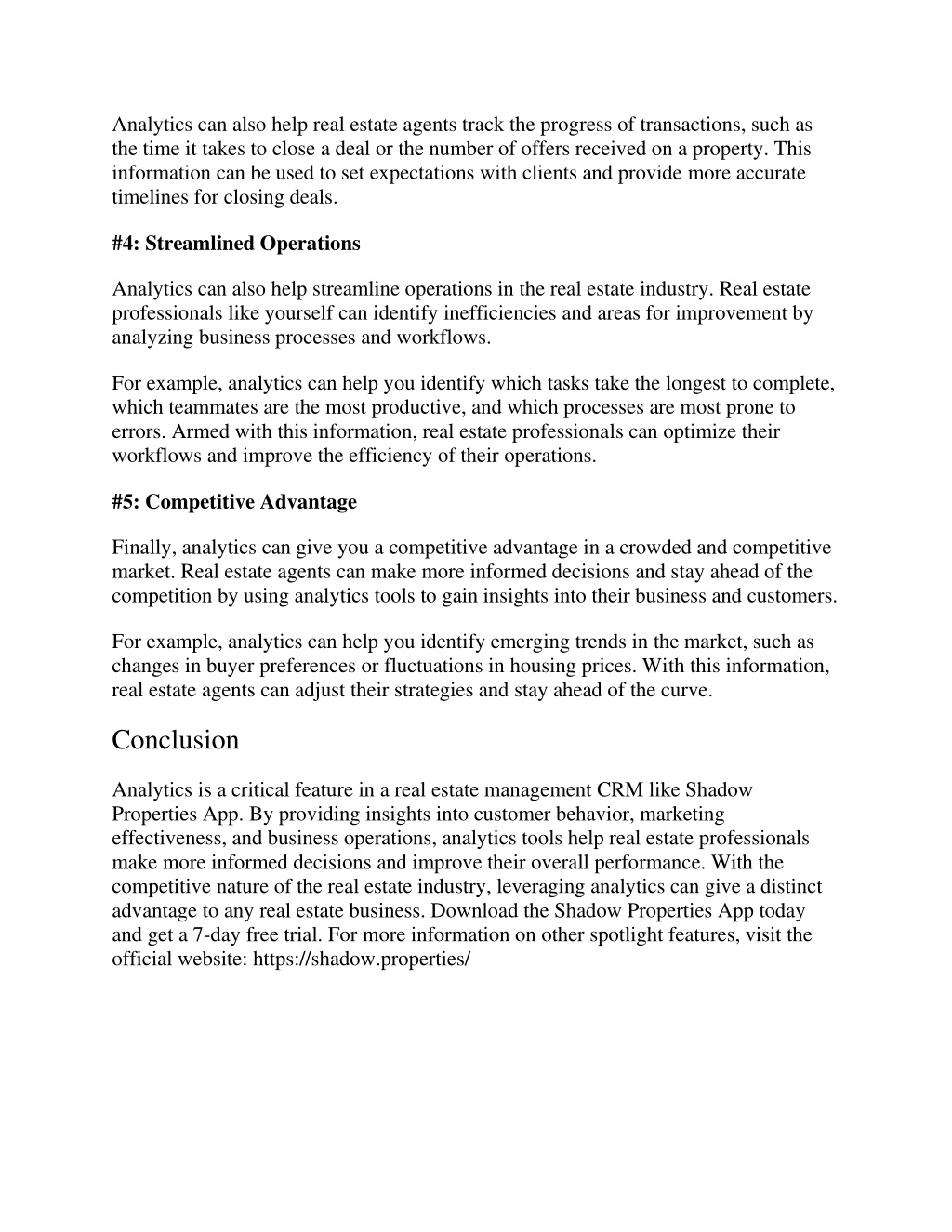 Analytics can also help real estate agents track the progress of transactions, such as the time it takes to close a deal or the number of offers received on a property. This information can be used to set expectations with clients and provide more accurate timelines for closing deals.

#4: Streamlined Operations

Analytics can also help streamline operations in the real estate industry. Real estate professionals like yourself can identify inefficiencies and areas for improvement by analyzing business processes and workflows.

For example, analytics can help you identify which tasks take the longest to complete, which teammates are the most productive, and which processes are most prone to errors. Armed with this information, real estate professionals can optimize their workflows and improve the efficiency of their operations.

#5: Competitive Advantage

Finally, analytics can give you a competitive advantage in a crowded and competitive market. Real estate agents can make more informed decisions and stay ahead of the competition by using analytics tools to gain insights into their business and customers.

For example, analytics can help you identify emerging trends in the market, such as changes in buyer preferences or fluctuations in housing prices. With this information, real estate agents can adjust their strategies and stay ahead of the curve.

Conclusion

Analytics is a critical feature in a real estate management CRM like Shadow Properties App. By providing insights into customer behavior, marketing effectiveness, and business operations, analytics tools help real estate professionals make more informed decisions and improve their overall performance. With the competitive nature of the real estate industry, leveraging analytics can give a distinct advantage to any real estate business. Download the Shadow Properties App today and get a 7-day free trial. For more information on other spotlight features, visit the official website: https://shadow.properties/